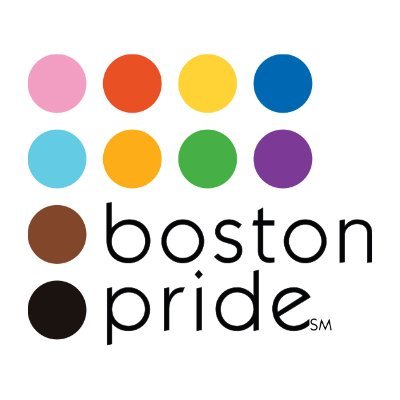 boston
pride SM